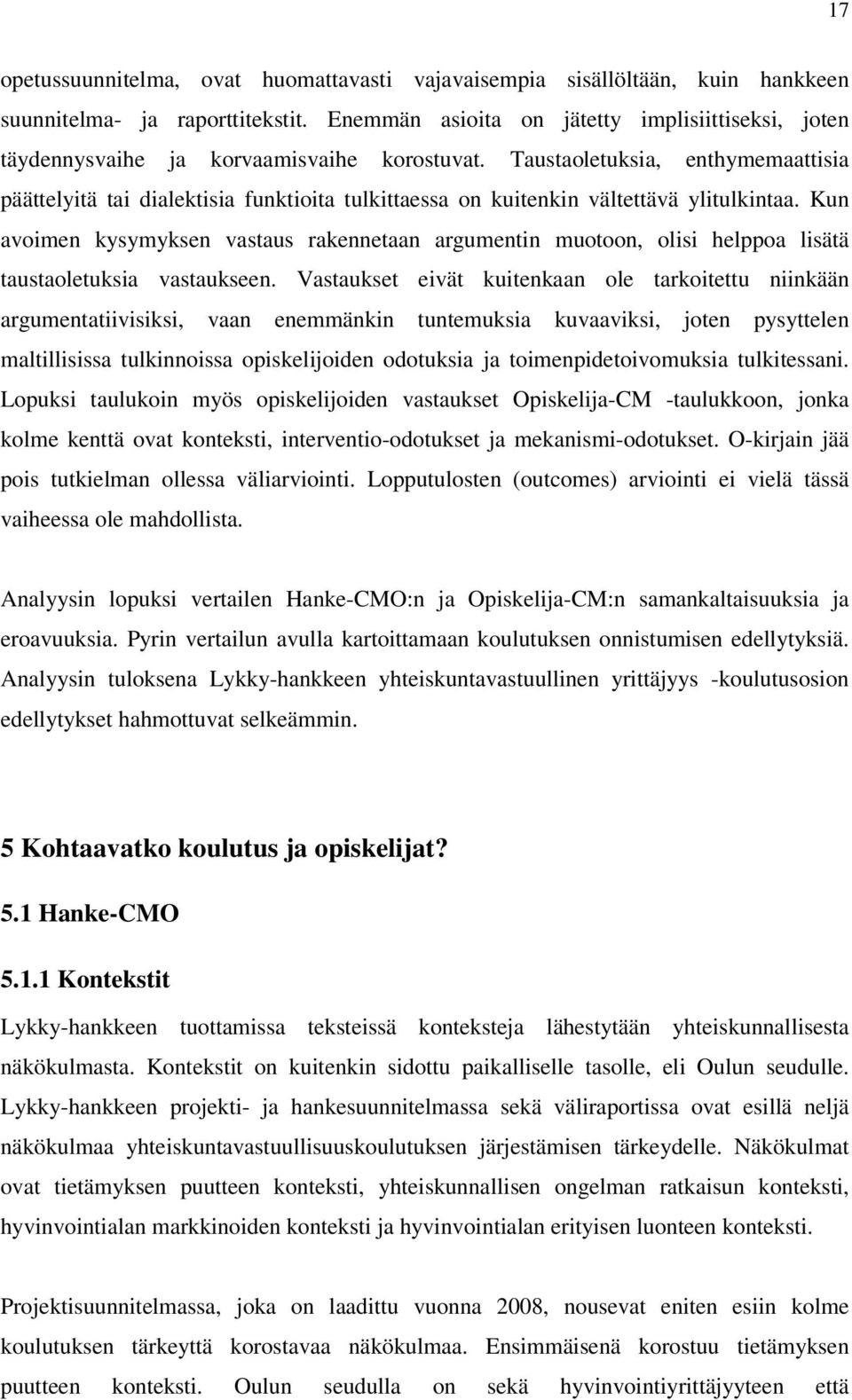 17

opetussuunnitelma, ovat huomattavasti vajavaisempia sisällöltään, kuin hankkeen suunnitelma- ja raporttitekstit. Enemmän asioita on jätetty implisiittiseksi, joten täydennysvaihe ja korvaamisvaihe korostuvat. Taustaoletuksia, enthymemaattisia päättelyitä tai dialektisia funktioita tulkittaessa on kuitenkin vältettävä ylitulkintaa. Kun avoimen kysymyksen vastaus rakennetaan argumentin muotoon, olisi helppoa lisätä taustaoletuksia vastaukseen. Vastaukset eivät kuitenkaan ole tarkoitettu niinkään argumentatiivisiksi, vaan enemmänkin tuntemuksia kuvaaviksi, joten pysyttelen maltillisissa tulkinnoissa opiskelijoiden odotuksia ja toimenpidetoivomuksia tulkitessani. Lopuksi taulukoin myös opiskelijoiden vastaukset Opiskelija-CM -taulukkoon, jonka kolme kenttä ovat konteksti, interventio-odotukset ja mekanismi-odotukset. O-kirjain jää pois tutkielman ollessa väliarviointi. Lopputulosten (outcomes) arviointi ei vielä tässä vaiheessa ole mahdollista.

Analyysin lopuksi vertailen Hanke-CMO:n ja Opiskelija-CM:n samankaltaisuuksia ja eroavuuksia. Pyrin vertailun avulla kartoittamaan koulutuksen onnistumisen edellytyksiä. Analyysin tuloksena Lykky-hankkeen yhteiskuntavastuullinen yrittäjyys -koulutusosion edellytykset hahmottuvat selkeämmin.

5 Kohtaavatko koulutus ja opiskelijat?

5.1 Hanke-CMO

5.1.1 Kontekstit

Lykky-hankkeen tuottamissa teksteissä konteksteja lähestytään yhteiskunnallisesta näkökulmasta. Kontekstit on kuitenkin sidottu paikalliselle tasolle, eli Oulun seudulle. Lykky-hankkeen projekti- ja hankesuunnitelmassa sekä väliraportissa ovat esillä neljä näkökulmaa yhteiskuntavastuullisuuskoulutuksen järjestämisen tärkeydelle. Näkökulmat ovat tietämyksen puutteen konteksti, yhteiskunnallisen ongelman ratkaisun konteksti, hyvinvointialan markkinoiden konteksti ja hyvinvointialan erityisen luonteen konteksti.

Projektisuunnitelmassa, joka on laadittu vuonna 2008, nousevat eniten esiin kolme koulutuksen tärkeyttä korostavaa näkökulmaa. Ensimmäisenä korostuu tietämyksen puutteen konteksti. Oulun seudulla on sekä hyvinvointiyrittäjyyteen että